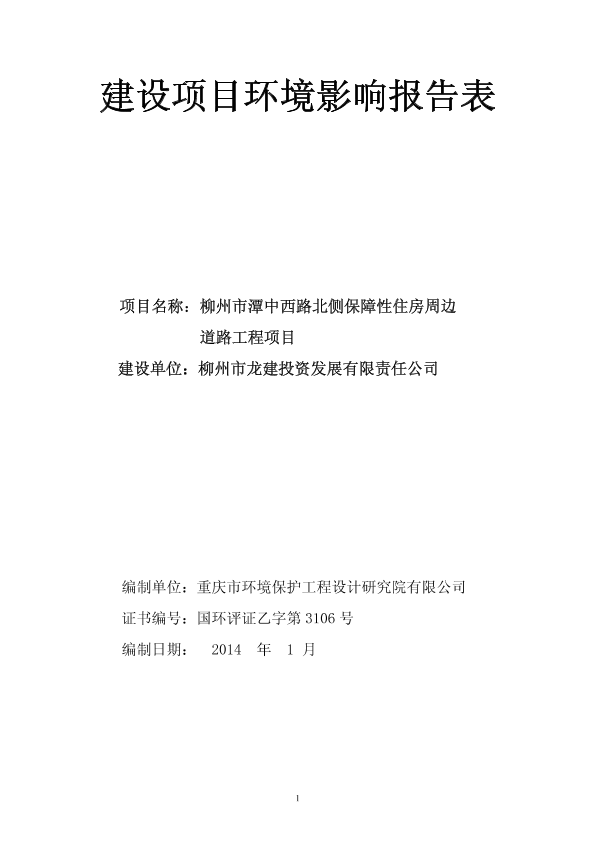 建设项目环境影响报告表

项目名称：柳州市潭中西路北侧保障性住房周边道路工程项目

建设单位：柳州市龙建投资发展有限责任公司

编制单位：重庆市环境保护工程设计研究院有限公司

证书编号：国环评证乙字第 3106 号

编制日期： 2014 年 1 月

1